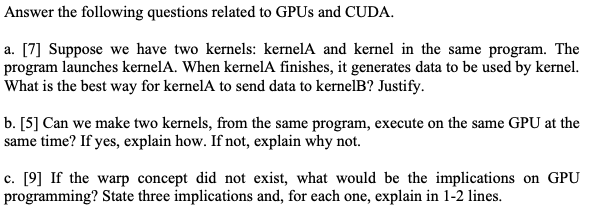 Answer the following questions related to GPUs and CUDA.

a. [7] Suppose we have two kernels: kernelA and kernel in the same program. The program launches kernelA. When kernelA finishes, it generates data to be used by kernel. What is the best way for kernelA to send data to kernelB? Justify.

b. [5] Can we make two kernels, from the same program, execute on the same GPU at the same time? If yes, explain how. If not, explain why not.

c. [9] If the warp concept did not exist, what would be the implications on GPU programming? State three implications and, for each one, explain in 1-2 lines.